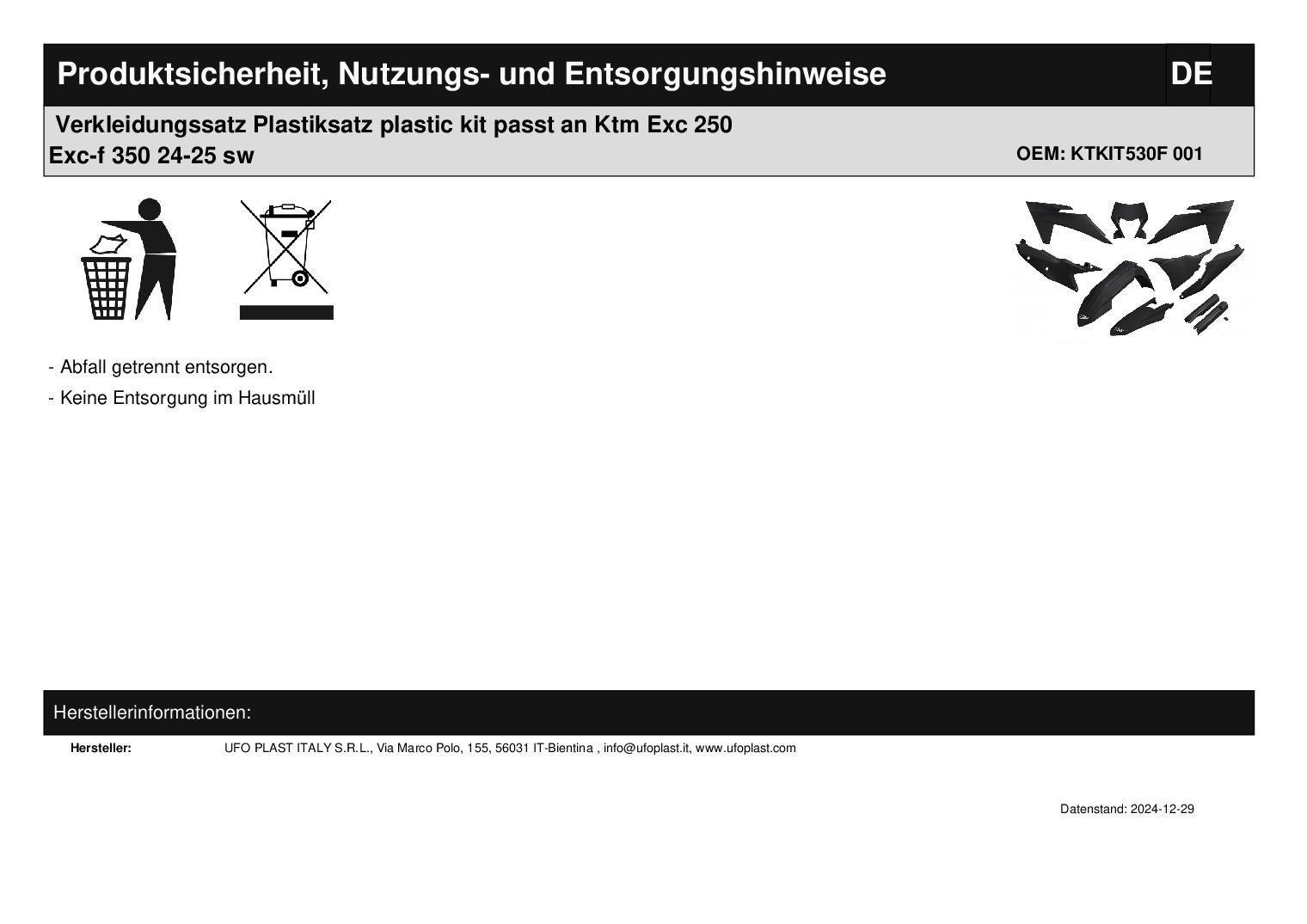 Produktsicherheit, Nutzungs- und Entsorgungshinweise

DE

Verkleidungssatz Plastiksatz plastic kit passt an Ktm Exc 250 Exc-f 350 24-25 sw

OEM: KTKIT530F 001

- Abfall getrennt entsorgen.
- Keine Entsorgung im Hausmüll

Herstellerinformationen:

Hersteller: UFO PLAST ITALY S.R.L., Via Marco Polo, 155, 56031 IT-Bientina , info@ufoplast.it, www.ufoplast.com

Datenstand: 2024-12-29